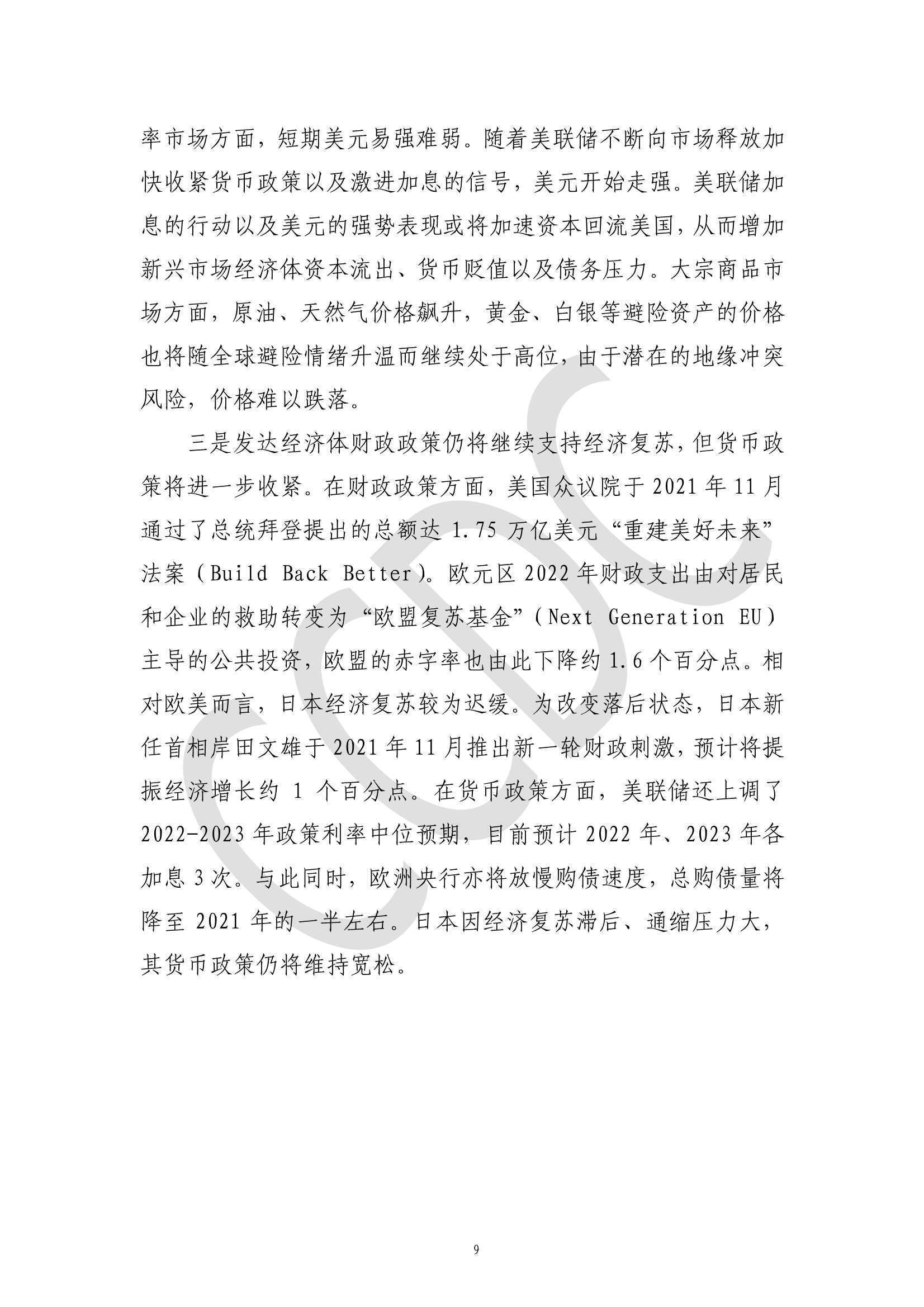 率市场方面，短期美元易强难弱。随着美联储不断向市场释放加快收紧货币政策以及激进加息的信号，美元开始走强。美联储加息的行动以及美元的强势表现或将加速资本回流美国，从而增加新兴市场经济体资本流出、货币贬值以及债务压力。大宗商品市场方面，原油、天然气价格飙升，黄金、白银等避险资产的价格也将随全球避险情绪升温而继续处于高位，由于潜在的地缘冲突风险，价格难以跌落。

三是发达经济体财政政策仍将继续支持经济复苏，但货币政策将进一步收紧。在财政政策方面，美国众议院于 2021 年 11 月通过了总统拜登提出的总额达 1.75 万亿美元“重建美好未来”法案（Build Back Better）。欧元区 2022 年财政支出由对居民和企业的救助转变为“欧盟复苏基金”（Next Generation EU）主导的公共投资，欧盟的赤字率也由此下降约 1.6 个百分点。相对欧美而言，日本经济复苏较为迟缓。为改变落后状态，日本新任首相岸田文雄于 2021 年 11 月推出新一轮财政刺激，预计将提振经济增长约 1 个百分点。在货币政策方面，美联储还上调了 2022-2023 年政策利率中位预期，目前预计 2022 年、2023 年各加息 3 次。与此同时，欧洲央行亦将放慢购债速度，总购债量将降至 2021 年的一半左右。日本因经济复苏滞后、通缩压力大，其货币政策仍将维持宽松。

9